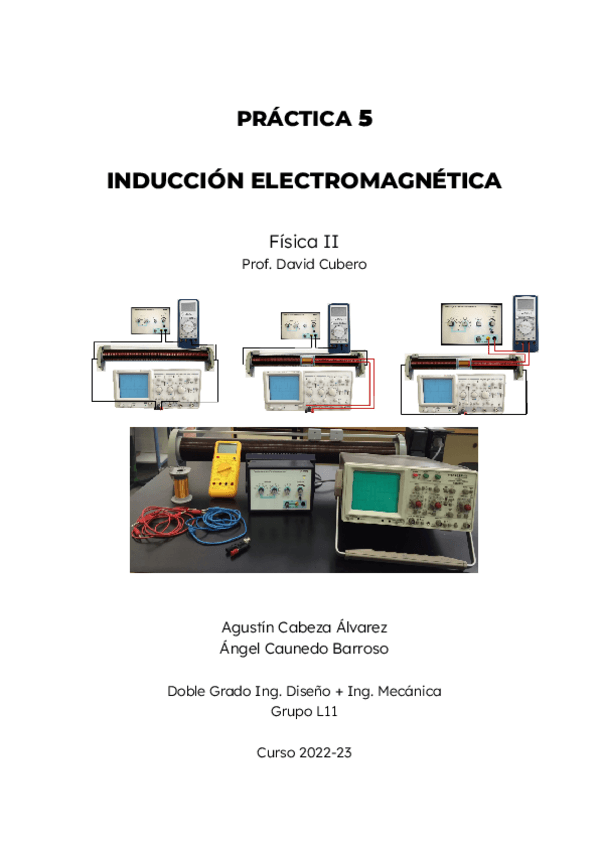 PRÁCTICA 5

INDUCCIÓN ELECTROMAGNÉTICA

Física II
Prof. David Cubero

Agustín Cabeza Álvarez
Ángel Caunedo Barroso

Doble Grado Ing. Diseño + Ing. Mecánica
Grupo L11

Curso 2022-23